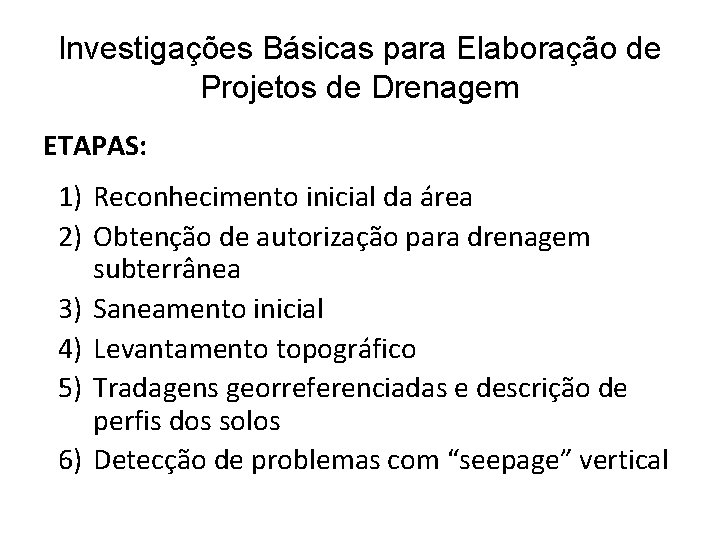 Investigações Básicas para Elaboração de Projetos de Drenagem

ETAPAS:

1) Reconhecimento inicial da área
2) Obtenção de autorização para drenagem subterrânea
3) Saneamento inicial
4) Levantamento topográfico
5) Tradagens georreferenciadas e descrição de perfis dos solos
6) Detecção de problemas com “seepage” vertical